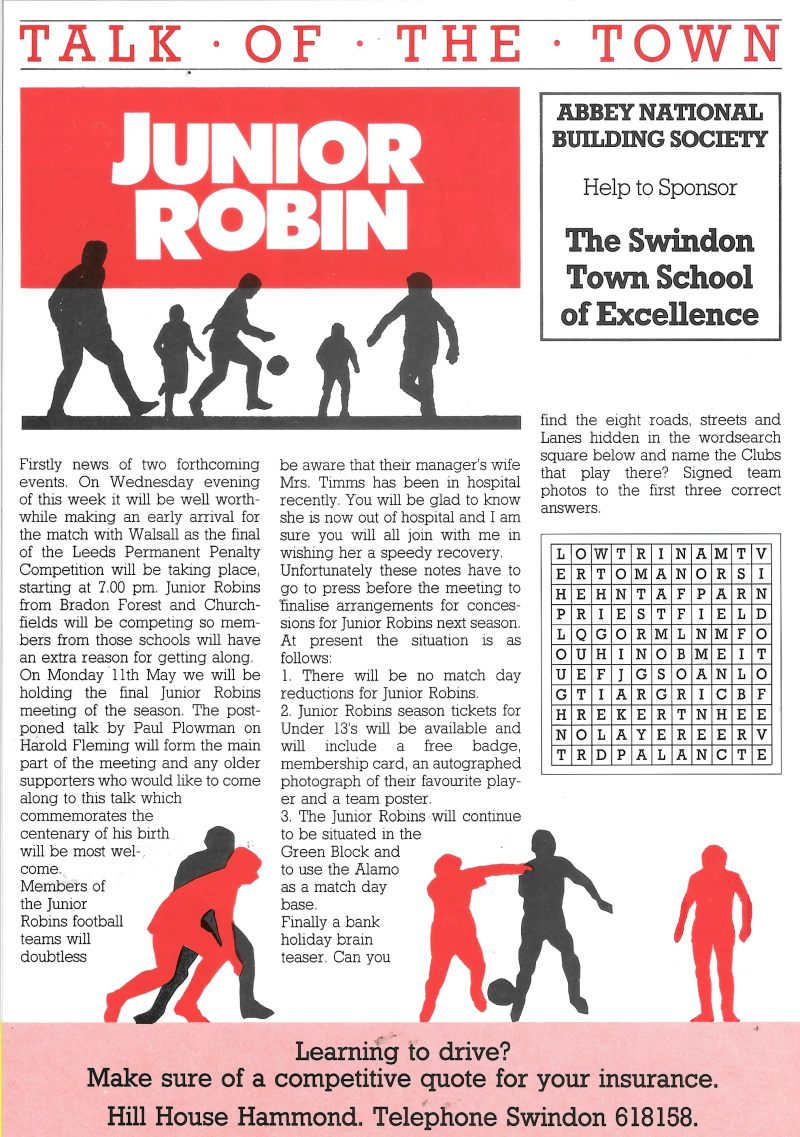 TALK · OF · THE · TOWN

JUNIOR ROBIN

ABBEY NATIONAL BUILDING SOCIETY

Help to Sponsor

The Swindon Town School of Excellence

Firstly news of two forthcoming events. On Wednesday evening of this week it will be well worthwhile making an early arrival for the match with Walsall as the final of the Leeds Permanent Penalty Competition will be taking place, starting at 7.00 pm. Junior Robins from Bradon Forest and Churchfields will be competing so members from those schools will have an extra reason for getting along.

On Monday 11th May we will be holding the final Junior Robins meeting of the season. The postponed talk by Paul Plowman on Harold Fleming will form the main part of the meeting and any older supporters who would like to come along to this talk which commemorates the centenary of his birth will be most welcome.

Members of the Junior Robins football teams will doubtless be aware that their manager's wife Mrs. Timms has been in hospital recently. You will be glad to know she is now out of hospital and I am sure you will all join with me in wishing her a speedy recovery.

Unfortunately these notes have to go to press before the meeting to finalise arrangements for concessions for Junior Robins next season. At present the situation is as follows:

1. There will be no match day reductions for Junior Robins.

2. Junior Robins season tickets for Under 13's will be available and will include a free badge, membership card, an autographed photograph of their favourite player and a team poster.

3. The Junior Robins will continue to be situated in the Green Block and to use the Alamo as a match day base.

Finally a bank holiday brain teaser. Can you find the eight roads, streets and Lanes hidden in the wordsearch square below and name the Clubs that play there? Signed team photos to the first three correct answers.

| L | O | W | T | R | I | N | A | M | T | V |
|---|---|---|---|---|---|---|---|---|---|---|
| E | R | T | O | M | A | N | O | R | S | I |
| H | E | H | N | T | A | F | P | A | R | N |
| P | R | I | E | S | T | F | I | E | L | D |
| L | Q | G | O | R | M | L | N | M | F | O |
| O | U | H | I | N | O | B | M | E | I | T |
| U | E | F | J | G | S | O | A | N | L | O |
| G | T | I | A | R | G | R | I | C | B | F |
| H | R | E | K | E | R | T | N | H | E | E |
| N | O | L | A | Y | E | R | E | E | R | V |
| T | R | D | P | A | L | A | N | C | T | E |

Learning to drive?
Make sure of a competitive quote for your insurance.
Hill House Hammond. Telephone Swindon 618158.